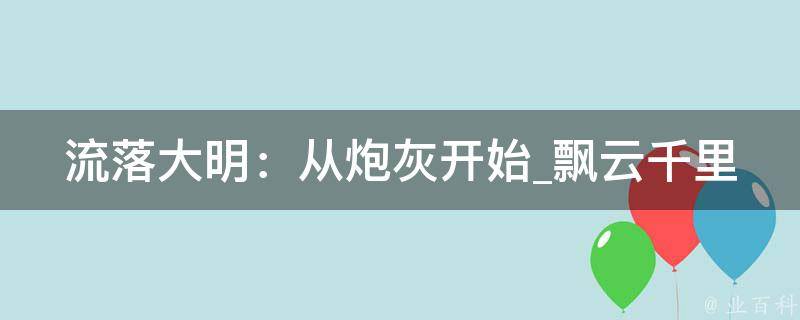 流落大明：从炮灰开始_飘云千里

@ 业百科